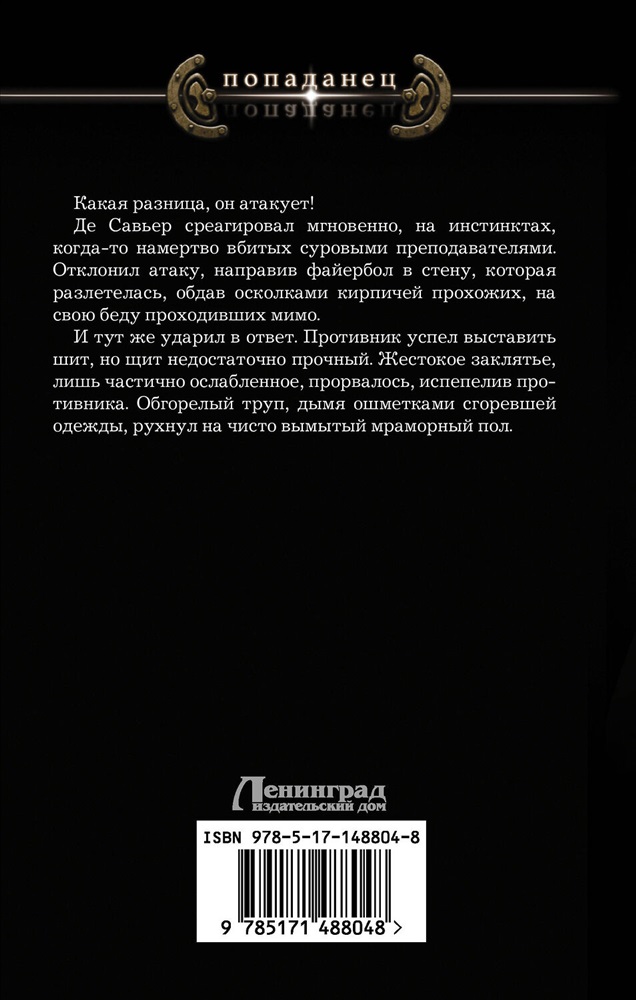 попаданец

Какая разница, он атакует!

Де Савьер среагировал мгновенно, на инстинктах, когда-то намертво вбитых суровыми преподавателями. Отклонил атаку, направив файербол в стену, которая разлетелась, обдав осколками кирпичей прохожих, на свою беду проходивших мимо.

И тут же ударил в ответ. Противник успел выставить шит, но щит недостаточно прочный. Жестокое заклятье, лишь частично ослабленное, прорвалось, испепелив противника. Обгорелый труп, дымя ошметками сгоревшей одежды, рухнул на чисто вымытый мраморный пол.

Ленинград
издательский дом

ISBN 978-5-17-148804-8

9 785171 488048 >